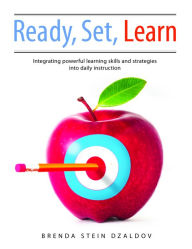 Ready, Set, Learn

Integrating powerful learning skills and strategies into daily instruction

BRENDA STEIN DZALDOV